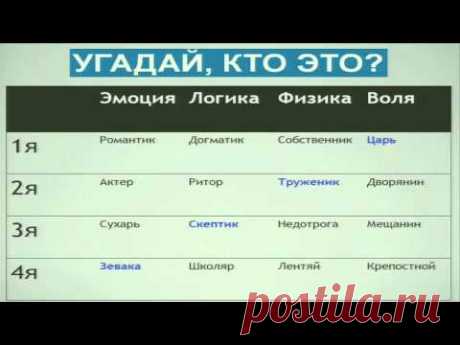 УГАДАЙ, КТО ЭТО?

| | Эмоция | Логика | Физика | Воля |
|---|---|---|---|---|
| 1я | Романтик | Догматик | Собственник | Царь |
| 2я | Актер | Ритор | Труженик | Дворянин |
| 3я | Сухарь | Скептик | Недотрога | Мещанин |
| 4я | Зевака | Школяр | Лентяй | Крепостной |

postila.ru